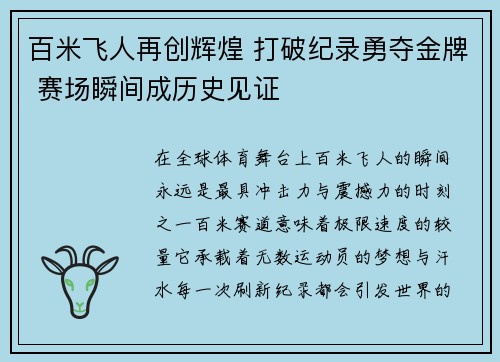 百米飞人再创辉煌 打破纪录勇夺金牌 赛场瞬间成历史见证

在全球体育舞台上百米飞人的瞬间永远是最具冲击力与震撼力的时刻之一百米赛道意味着极限速度的较量它承载着无数运动员的梦想与汗水每一次刷新纪录都会引发世界的